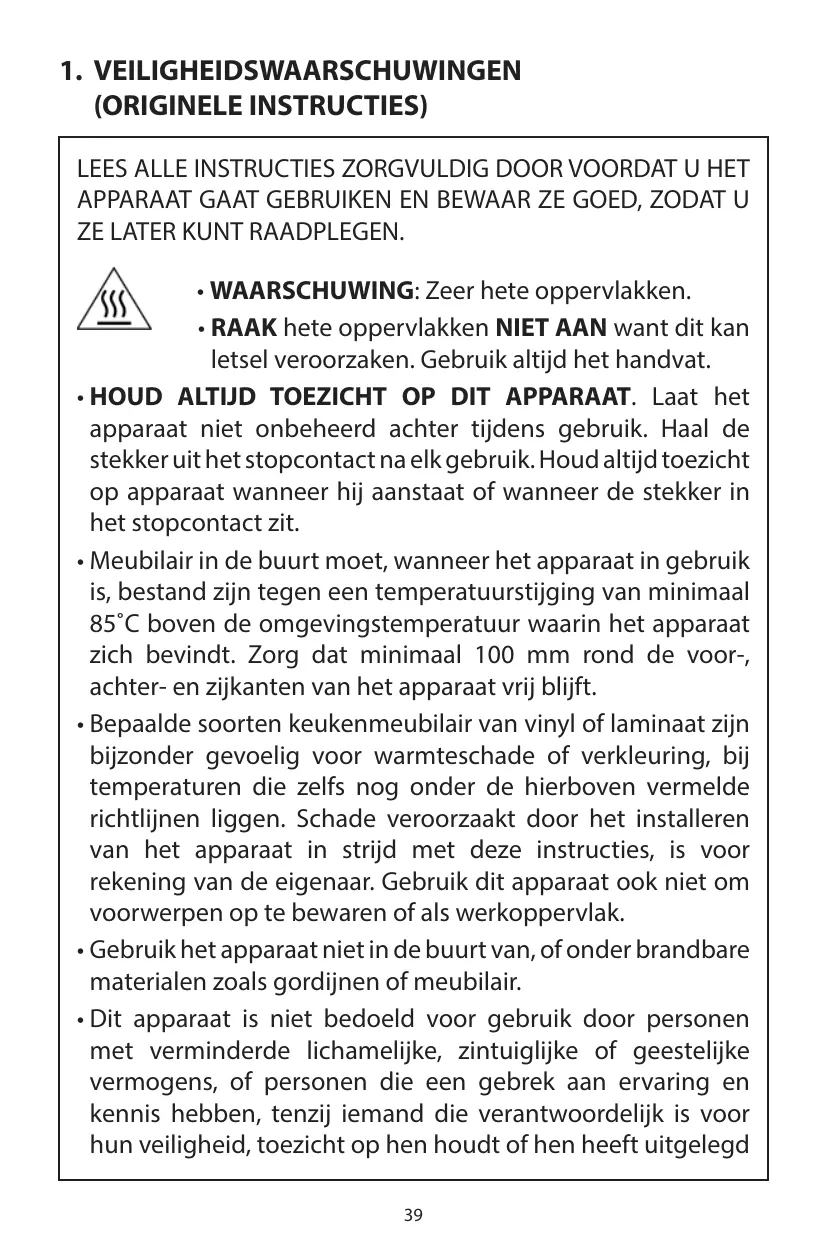 1. VEILIGHEIDSWAARSCHUWINGEN (ORIGINELE INSTRUCTIES)

LEES ALLE INSTRUCTIES ZORGVULDIG DOOR VOORDAT U HET APPARAAT GAAT GEBRUIKEN EN BEWAAR ZE GOED, ZODAT U ZE LATER KUNT RAADPLEGEN.

• WAARSCHUWING: Zeer hete oppervlakken.

• RAAK hete oppervlakken NIET AAN want dit kan letsel veroorzaken. Gebruik altijd het handvat.

• HOUD ALTIJD TOEZICHT OP DIT APPARAAT. Laat het apparaat niet onbeheerd achter tijdens gebruik. Haal de stekker uit het stopcontact na elk gebruik. Houd altijd toezicht op apparaat wanneer hij aanstaat of wanneer de stekker in het stopcontact zit.

• Meubilair in de buurt moet, wanneer het apparaat in gebruik is, bestand zijn tegen een temperatuurstijging van minimaal 85˚C boven de omgevingstemperatuur waarin het apparaat zich bevindt. Zorg dat minimaal 100 mm rond de voor-, achter- en zijkanten van het apparaat vrij blijft.

• Bepaalde soorten keukenmeubilair van vinyl of laminaat zijn bijzonder gevoelig voor warmteschade of verkleuring, bij temperaturen die zelfs nog onder de hierboven vermelde richtlijnen liggen. Schade veroorzaakt door het installeren van het apparaat in strijd met deze instructies, is voor rekening van de eigenaar. Gebruik dit apparaat ook niet om voorwerpen op te bewaren of als werkoppervlak.

• Gebruik het apparaat niet in de buurt van, of onder brandbare materialen zoals gordijnen of meubilair.

• Dit apparaat is niet bedoeld voor gebruik door personen met verminderde lichamelijke, zintuiglijke of geestelijke vermogens, of personen die een gebrek aan ervaring en kennis hebben, tenzij iemand die verantwoordelijk is voor hun veiligheid, toezicht op hen houdt of hen heeft uitgelegd

39